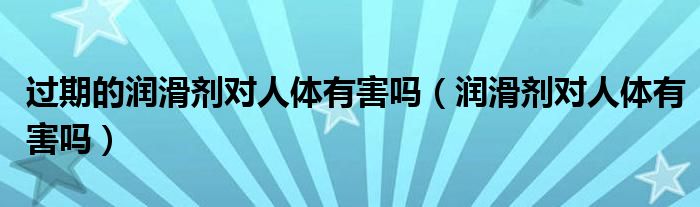 过期的润滑剂对人体有害吗（润滑剂对人体有害吗）